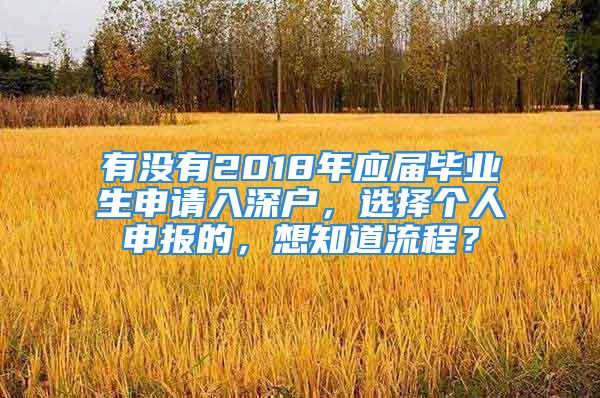 有没有2018年应届毕业生申请入深户，选择个人申报的，想知道流程？